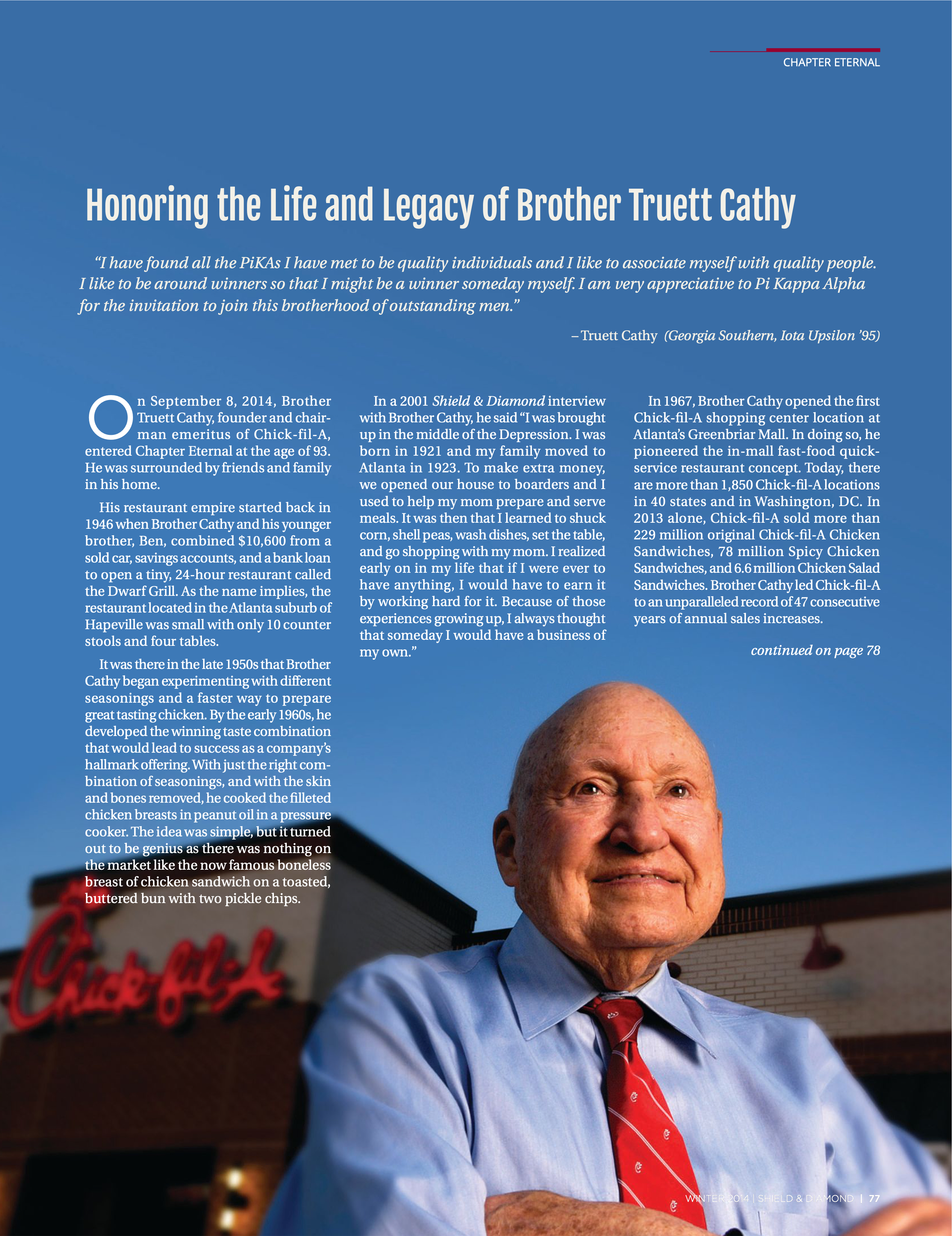 CHAPTER ETERNAL

Honoring the Life and Legacy of Brother Truett Cathy

"I have found all the PiKAs I have met to be quality individuals and I like to associate myself with quality people. I like to be around winners so that I might be a winner someday myself. I am very appreciative to Pi Kappa Alpha for the invitation to join this brotherhood of outstanding men."

– Truett Cathy (Georgia Southern, Iota Upsilon '95)

On September 8, 2014, Brother Truett Cathy, founder and chairman emeritus of Chick-fil-A, entered Chapter Eternal at the age of 93. He was surrounded by friends and family in his home.

His restaurant empire started back in 1946 when Brother Cathy and his younger brother, Ben, combined $10,600 from a sold car, savings accounts, and a bank loan to open a tiny, 24-hour restaurant called the Dwarf Grill. As the name implies, the restaurant located in the Atlanta suburb of Hapeville was small with only 10 counter stools and four tables.

It was there in the late 1950s that Brother Cathy began experimenting with different seasonings and a faster way to prepare great tasting chicken. By the early 1960s, he developed the winning taste combination that would lead to success as a company's hallmark offering. With just the right combination of seasonings, and with the skin and bones removed, he cooked the filleted chicken breasts in peanut oil in a pressure cooker. The idea was simple, but it turned out to be genius as there was nothing on the market like the now famous boneless breast of chicken sandwich on a toasted, buttered bun with two pickle chips.

In a 2001 Shield & Diamond interview with Brother Cathy, he said "I was brought up in the middle of the Depression. I was born in 1921 and my family moved to Atlanta in 1923. To make extra money, we opened our house to boarders and I used to help my mom prepare and serve meals. It was then that I learned to shuck corn, shell peas, wash dishes, set the table, and go shopping with my mom. I realized early on in my life that if I were ever to have anything, I would have to earn it by working hard for it. Because of those experiences growing up, I always thought that someday I would have a business of my own."

In 1967, Brother Cathy opened the first Chick-fil-A shopping center location at Atlanta's Greenbriar Mall. In doing so, he pioneered the in-mall fast-food quick-service restaurant concept. Today, there are more than 1,850 Chick-fil-A locations in 40 states and in Washington, DC. In 2013 alone, Chick-fil-A sold more than 229 million original Chick-fil-A Chicken Sandwiches, 78 million Spicy Chicken Sandwiches, and 6.6 million Chicken Salad Sandwiches. Brother Cathy led Chick-fil-A to an unparalleled record of 47 consecutive years of annual sales increases.

continued on page 78

Chick-fil-A

WINTER 2014 | SHIELD & DIAMOND | 77